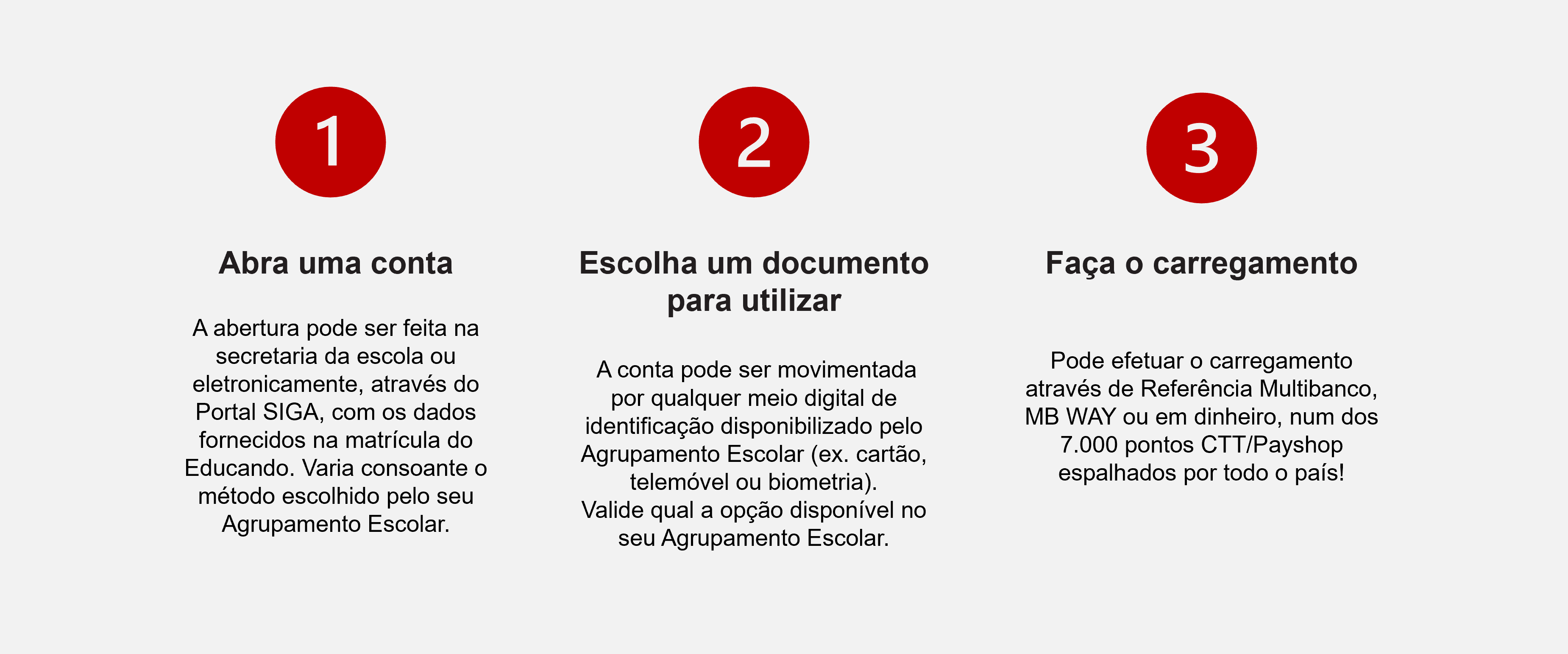 1

Abra uma conta

A abertura pode ser feita na secretaria da escola ou eletronicamente, através do Portal SIGA, com os dados fornecidos na matrícula do Educando. Varia consoante o método escolhido pelo seu Agrupamento Escolar.

2

Escolha um documento para utilizar

A conta pode ser movimentada por qualquer meio digital de identificação disponibilizado pelo Agrupamento Escolar (ex. cartão, telemóvel ou biometria).
Valide qual a opção disponível no seu Agrupamento Escolar.

3

Faça o carregamento

Pode efetuar o carregamento através de Referência Multibanco, MB WAY ou em dinheiro, num dos 7.000 pontos CTT/Payshop espalhados por todo o país!